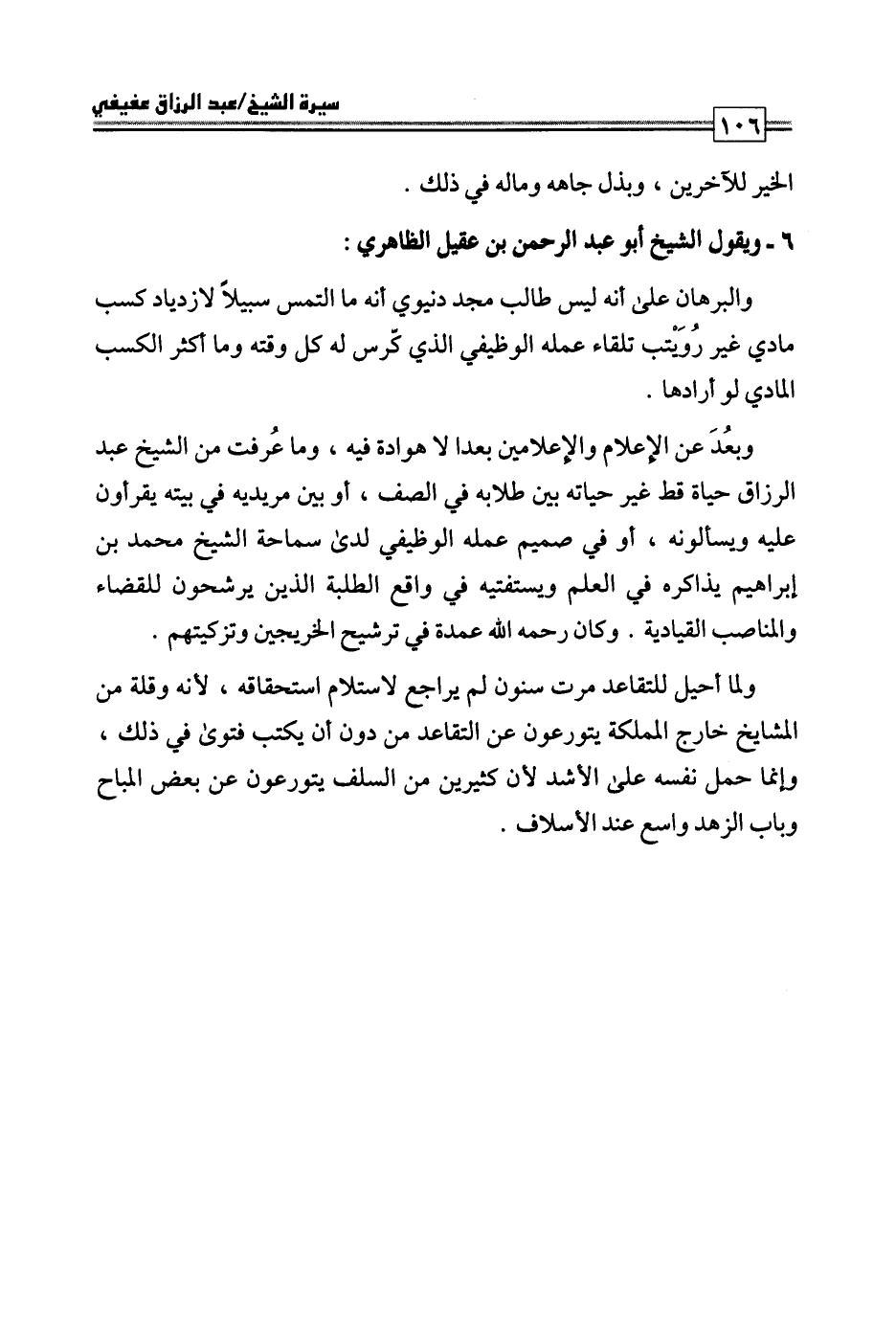 سيرة الشيخ/عبد الرزاق عفيفي

١٠٦

الخير للآخرين ، وبذل جاهه وماله في ذلك .

٦ ـ ويقول الشيخ أبو عبد الرحمن بن عقيل الظاهري :

والبرهان على أنه ليس طالب مجد دنيوي أنه ما التمس سبيلاً لازدياد كسب مادي غير رُوَيْتب تلقاء عمله الوظيفي الذي كّرس له كل وقته وما أكثر الكسب المادي لو أرادها .

وبعُدَ عن الإعلام والإعلامين بعدا لا هوادة فيه ، وما عُرفت من الشيخ عبد الرزاق حياة قط غير حياته بين طلابه في الصف ، أو بين مريديه في بيته يقرأون عليه ويسألونه ، أو في صميم عمله الوظيفي لدى سماحة الشيخ محمد بن إبراهيم يذاكره في العلم ويستفتيه في واقع الطلبة الذين يرشحون للقضاء والمناصب القيادية . وكان رحمه الله عمدة في ترشيح الخريجين وتزكيتهم .

ولما أحيل للتقاعد مرت سنون لم يراجع لاستلام استحقاقه ، لأنه وقلة من المشايخ خارج المملكة يتورعون عن التقاعد من دون أن يكتب فتوى في ذلك ، وإنما حمل نفسه على الأشد لأن كثيرين من السلف يتورعون عن بعض المباح وباب الزهد واسع عند الأسلاف .